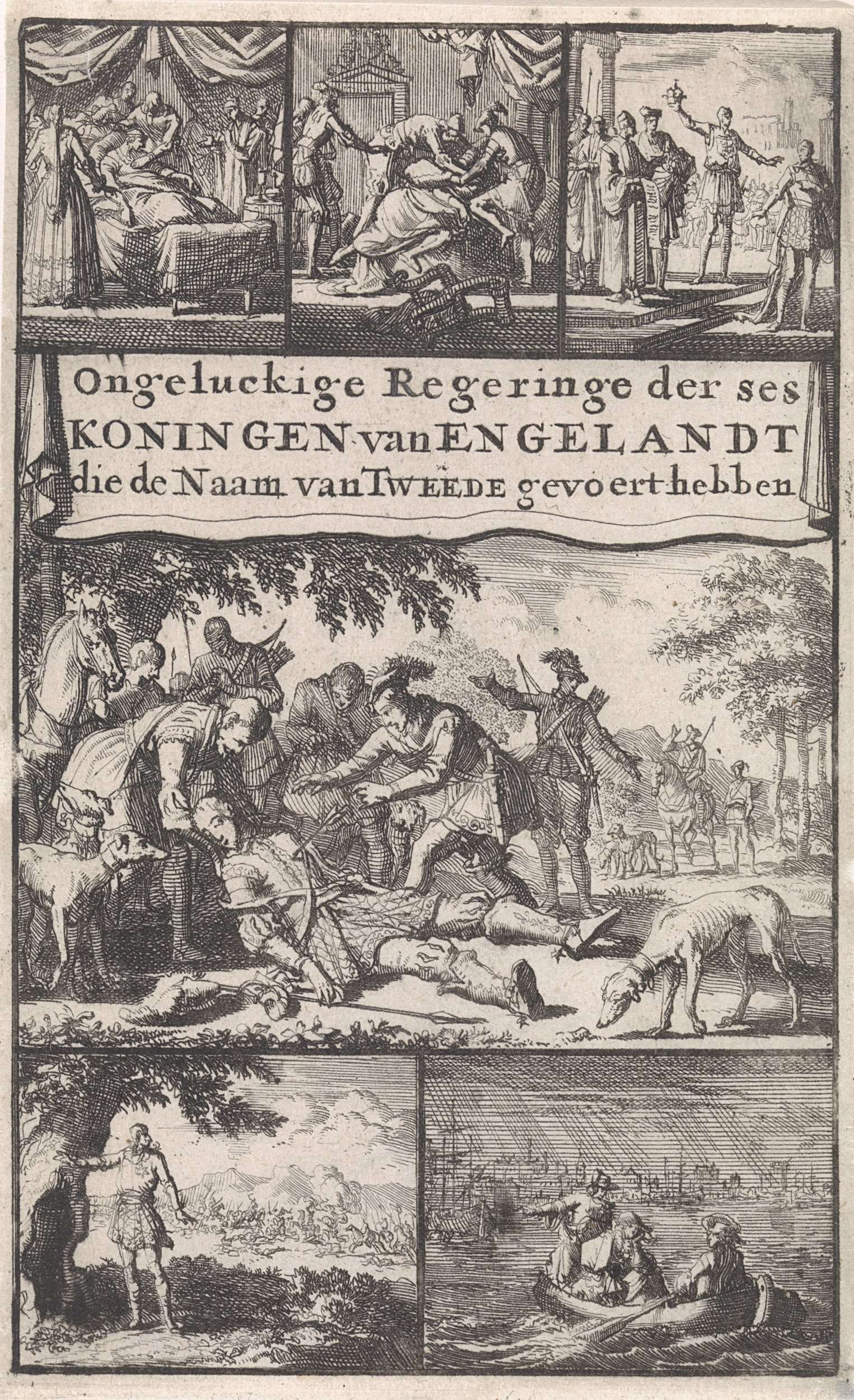 Ongeluckige Regeringe der ses KONINGEN van ENGELANDT die de Naam van TWEEDE gevoert hebben